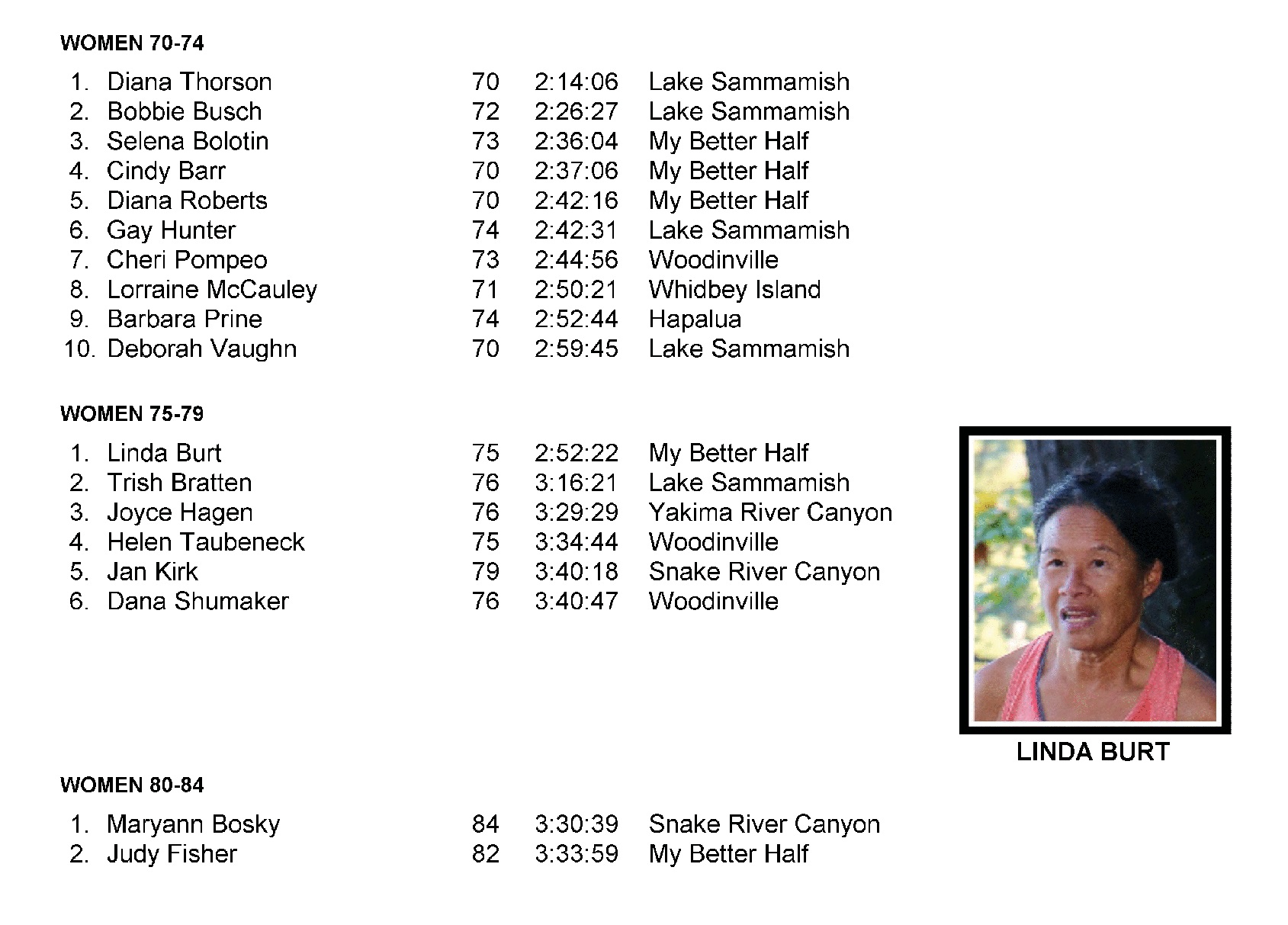 WOMEN 70-74

1. Diana Thorson 70 2:14:06 Lake Sammamish
2. Bobbie Busch 72 2:26:27 Lake Sammamish
3. Selena Bolotin 73 2:36:04 My Better Half
4. Cindy Barr 70 2:37:06 My Better Half
5. Diana Roberts 70 2:42:16 My Better Half
6. Gay Hunter 74 2:42:31 Lake Sammamish
7. Cheri Pompeo 73 2:44:56 Woodinville
8. Lorraine McCauley 71 2:50:21 Whidbey Island
9. Barbara Prine 74 2:52:44 Hapalua
10. Deborah Vaughn 70 2:59:45 Lake Sammamish

WOMEN 75-79

1. Linda Burt 75 2:52:22 My Better Half
2. Trish Bratten 76 3:16:21 Lake Sammamish
3. Joyce Hagen 76 3:29:29 Yakima River Canyon
4. Helen Taubeneck 75 3:34:44 Woodinville
5. Jan Kirk 79 3:40:18 Snake River Canyon
6. Dana Shumaker 76 3:40:47 Woodinville

LINDA BURT

WOMEN 80-84

1. Maryann Bosky 84 3:30:39 Snake River Canyon
2. Judy Fisher 82 3:33:59 My Better Half